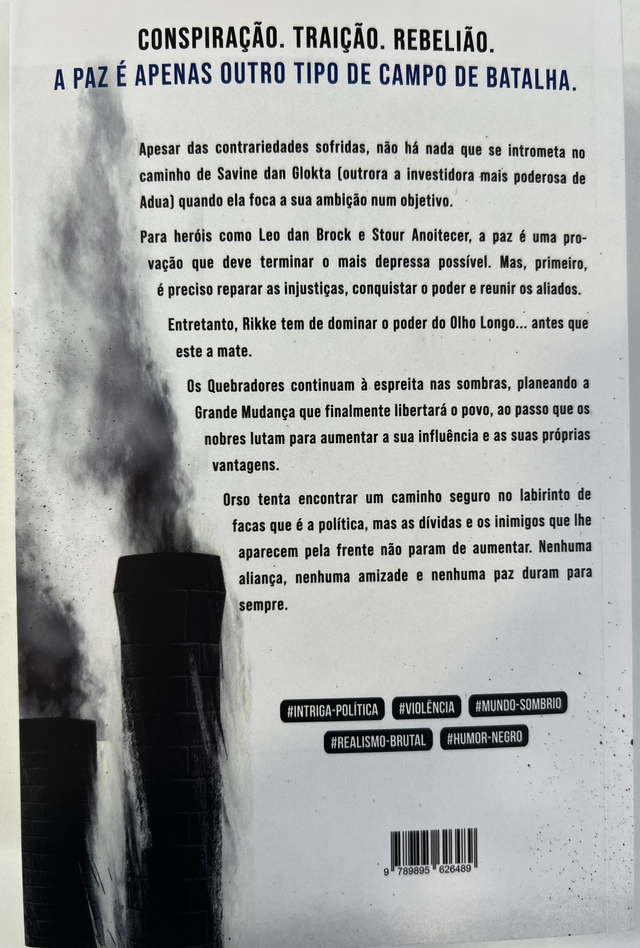 CONSPIRAÇÃO. TRAIÇÃO. REBELIÃO.
A PAZ É APENAS OUTRO TIPO DE CAMPO DE BATALHA.

Apesar das contrariedades sofridas, não há nada que se intrometa no caminho de Savine dan Glokta (outrora a investidora mais poderosa de Adua) quando ela foca a sua ambição num objetivo.

Para heróis como Leo dan Brock e Stour Anoitecer, a paz é uma provação que deve terminar o mais depressa possível. Mas, primeiro, é preciso reparar as injustiças, conquistar o poder e reunir os aliados.

Entretanto, Rikke tem de dominar o poder do Olho Longo... antes que este a mate.

Os Quebradores continuam à espreita nas sombras, planeando a Grande Mudança que finalmente libertará o povo, ao passo que os nobres lutam para aumentar a sua influência e as suas próprias vantagens.

Orso tenta encontrar um caminho seguro no labirinto de facas que é a política, mas as dívidas e os inimigos que lhe aparecem pela frente não param de aumentar. Nenhuma aliança, nenhuma amizade e nenhuma paz duram para sempre.

#INTRIGA-POLÍTICA #VIOLÊNCIA #MUNDO-SOMBRIO
#REALISMO-BRUTAL #HUMOR-NEGRO

9 789895 626489